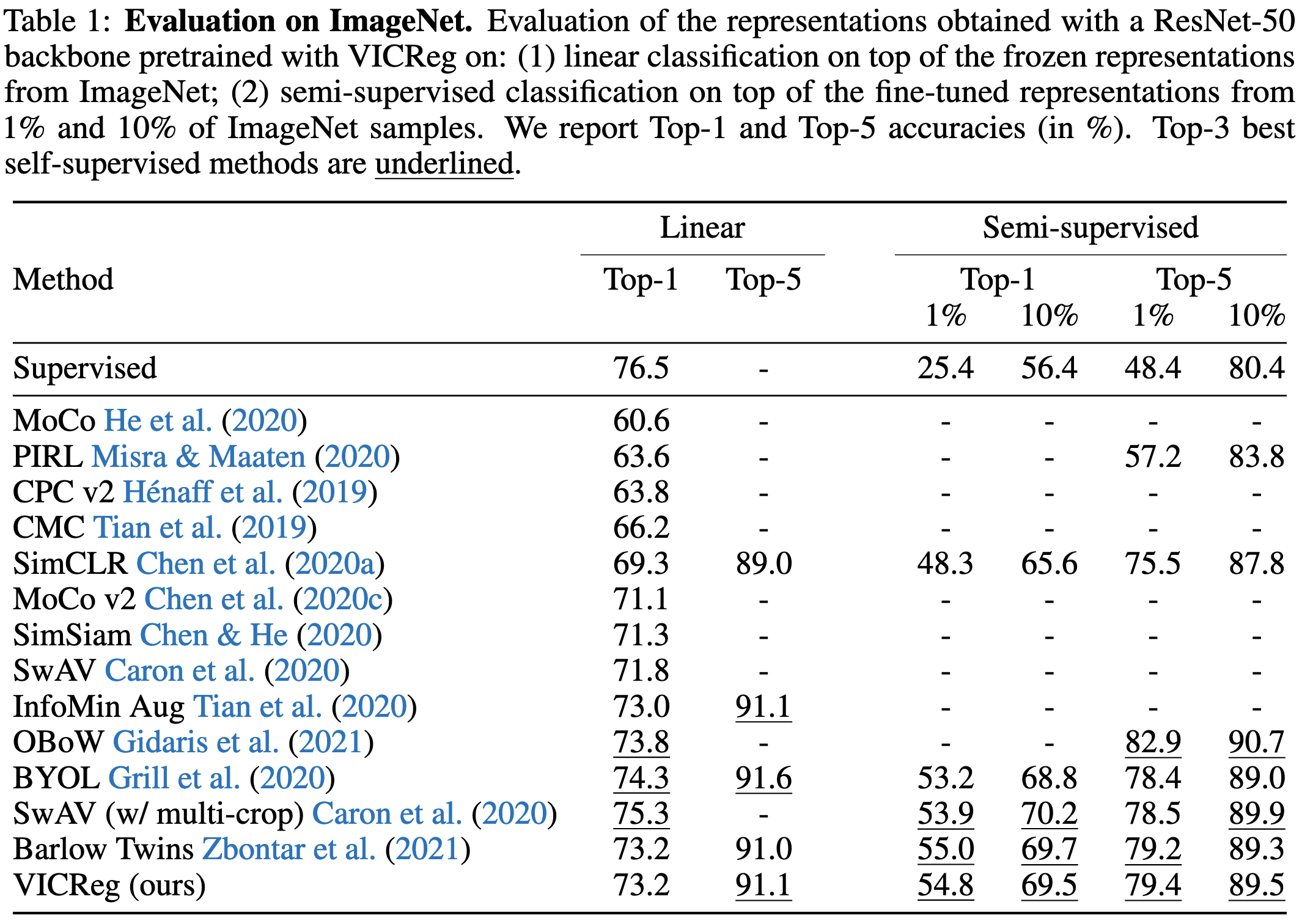 Table 1: **Evaluation on ImageNet.** Evaluation of the representations obtained with a ResNet-50 backbone pretrained with VICReg on: (1) linear classification on top of the frozen representations from ImageNet; (2) semi-supervised classification on top of the fine-tuned representations from 1% and 10% of ImageNet samples. We report Top-1 and Top-5 accuracies (in %). Top-3 best self-supervised methods are underlined.

| Method | Linear Top-1 | Linear Top-5 | Semi-supervised Top-1 1% | Semi-supervised Top-1 10% | Semi-supervised Top-5 1% | Semi-supervised Top-5 10% |
|---|---|---|---|---|---|---|
| Supervised | 76.5 | - | 25.4 | 56.4 | 48.4 | 80.4 |
| MoCo He et al. (2020) | 60.6 | - | - | - | - | - |
| PIRL Misra & Maaten (2020) | 63.6 | - | - | - | 57.2 | 83.8 |
| CPC v2 Hénaff et al. (2019) | 63.8 | - | - | - | - | - |
| CMC Tian et al. (2019) | 66.2 | - | - | - | - | - |
| SimCLR Chen et al. (2020a) | 69.3 | 89.0 | 48.3 | 65.6 | 75.5 | 87.8 |
| MoCo v2 Chen et al. (2020c) | 71.1 | - | - | - | - | - |
| SimSiam Chen & He (2020) | 71.3 | - | - | - | - | - |
| SwAV Caron et al. (2020) | 71.8 | - | - | - | - | - |
| InfoMin Aug Tian et al. (2020) | 73.0 | 91.1 | - | - | - | - |
| OBoW Gidaris et al. (2021) | 73.8 | - | - | - | 82.9 | 90.7 |
| BYOL Grill et al. (2020) | 74.3 | 91.6 | 53.2 | 68.8 | 78.4 | 89.0 |
| SwAV (w/ multi-crop) Caron et al. (2020) | 75.3 | - | 53.9 | 70.2 | 78.5 | 89.9 |
| Barlow Twins Zbontar et al. (2021) | 73.2 | 91.0 | 55.0 | 69.7 | 79.2 | 89.3 |
| VICReg (ours) | 73.2 | 91.1 | 54.8 | 69.5 | 79.4 | 89.5 |